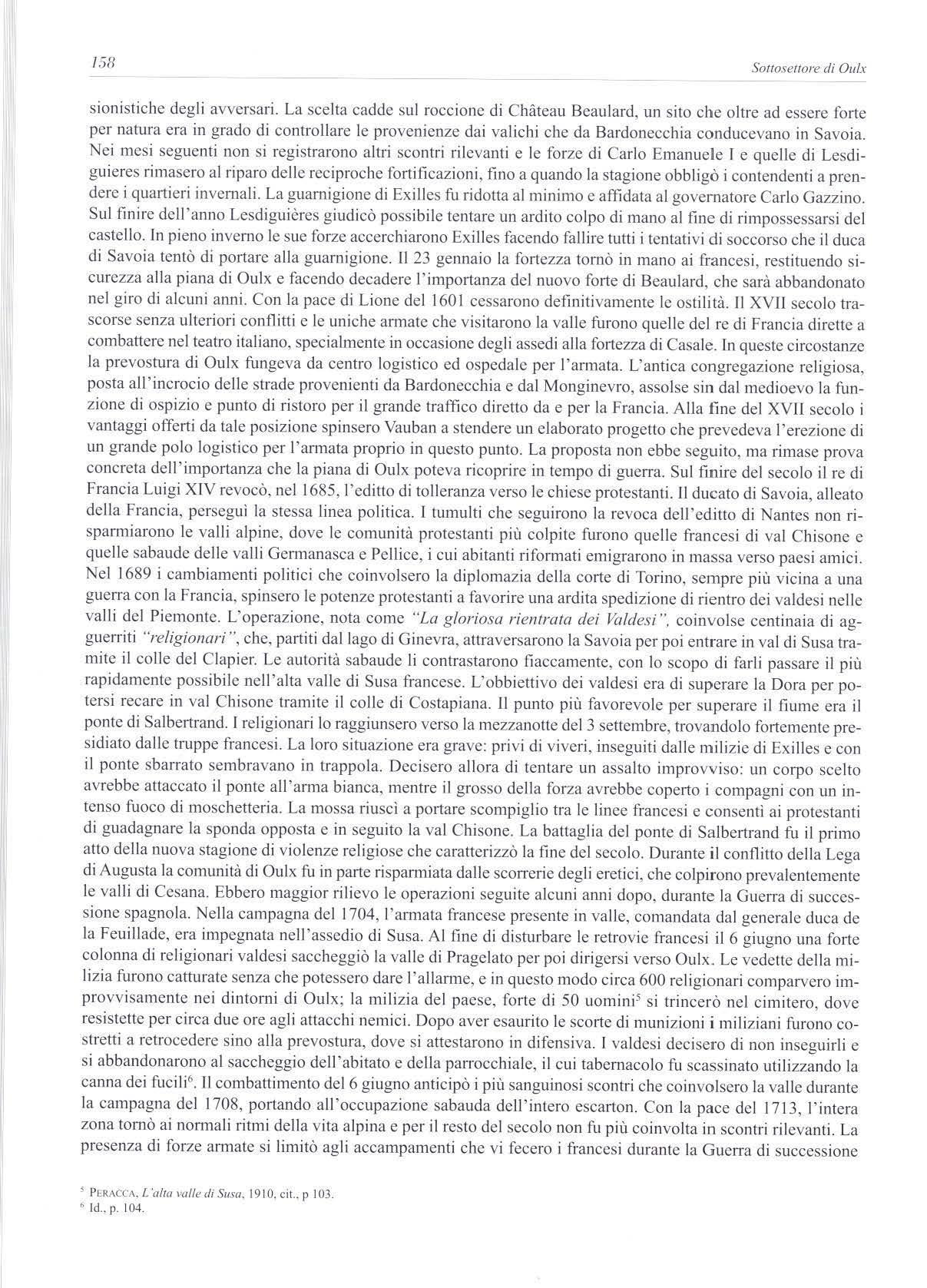 158

Sottosettore di Oulx

sionistiche degli avversari. La scelta cadde sul roccione di Château Beaulard, un sito che oltre ad essere forte per natura era in grado di controllare le provenienze dai valichi che da Bardonecchia conducevano in Savoia. Nei mesi seguenti non si registrarono altri scontri rilevanti e le forze di Carlo Emanuele I e quelle di Lesdiguieres rimasero al riparo delle reciproche fortificazioni, fino a quando la stagione obbligò i contendenti a prendere i quartieri invernali. La guarnigione di Exilles fu ridotta al minimo e affidata al governatore Carlo Gazzino. Sul finire dell'anno Lesdiguières giudicò possibile tentare un ardito colpo di mano al fine di rimpossessarsi del castello. In pieno inverno le sue forze accerchiarono Exilles facendo fallire tutti i tentativi di soccorso che il duca di Savoia tentò di portare alla guarnigione. Il 23 gennaio la fortezza tornò in mano ai francesi, restituendo sicurezza alla piana di Oulx e facendo decadere l'importanza del nuovo forte di Beaulard, che sarà abbandonato nel giro di alcuni anni. Con la pace di Lione del 1601 cessarono definitivamente le ostilità. Il XVII secolo trascorse senza ulteriori conflitti e le uniche armate che visitarono la valle furono quelle del re di Francia dirette a combattere nel teatro italiano, specialmente in occasione degli assedi alla fortezza di Casale. In queste circostanze la prevostura di Oulx fungeva da centro logistico ed ospedale per l'armata. L'antica congregazione religiosa, posta all'incrocio delle strade provenienti da Bardonecchia e dal Monginevro, assolse sin dal medioevo la funzione di ospizio e punto di ristoro per il grande traffico diretto da e per la Francia. Alla fine del XVII secolo i vantaggi offerti da tale posizione spinsero Vauban a stendere un elaborato progetto che prevedeva l'erezione di un grande polo logistico per l'armata proprio in questo punto. La proposta non ebbe seguito, ma rimase prova concreta dell'importanza che la piana di Oulx poteva ricoprire in tempo di guerra. Sul finire del secolo il re di Francia Luigi XIV revocò, nel 1685, l'editto di tolleranza verso le chiese protestanti. Il ducato di Savoia, alleato della Francia, perseguì la stessa linea politica. I tumulti che seguirono la revoca dell'editto di Nantes non risparmiarono le valli alpine, dove le comunità protestanti più colpite furono quelle francesi di val Chisone e quelle sabaude delle valli Germanasca e Pellice, i cui abitanti riformati emigrarono in massa verso paesi amici. Nel 1689 i cambiamenti politici che coinvolsero la diplomazia della corte di Torino, sempre più vicina a una guerra con la Francia, spinsero le potenze protestanti a favorire una ardita spedizione di rientro dei valdesi nelle valli del Piemonte. L'operazione, nota come "La gloriosa rientrata dei Valdesi", coinvolse centinaia di agguerriti "religionari", che, partiti dal lago di Ginevra, attraversarono la Savoia per poi entrare in val di Susa tramite il colle del Clapier. Le autorità sabaude li contrastarono fiaccamente, con lo scopo di farli passare il più rapidamente possibile nell'alta valle di Susa francese. L'obbiettivo dei valdesi era di superare la Dora per potersi recare in val Chisone tramite il colle di Costapiana. Il punto più favorevole per superare il fiume era il ponte di Salbertrand. I religionari lo raggiunsero verso la mezzanotte del 3 settembre, trovandolo fortemente presidiato dalle truppe francesi. La loro situazione era grave: privi di viveri, inseguiti dalle milizie di Exilles e con il ponte sbarrato sembravano in trappola. Decisero allora di tentare un assalto improvviso: un corpo scelto avrebbe attaccato il ponte all'arma bianca, mentre il grosso della forza avrebbe coperto i compagni con un intenso fuoco di moschetteria. La mossa riuscì a portare scompiglio tra le linee francesi e consentì ai protestanti di guadagnare la sponda opposta e in seguito la val Chisone. La battaglia del ponte di Salbertrand fu il primo atto della nuova stagione di violenze religiose che caratterizzò la fine del secolo. Durante il conflitto della Lega di Augusta la comunità di Oulx fu in parte risparmiata dalle scorrerie degli eretici, che colpirono prevalentemente le valli di Cesana. Ebbero maggior rilievo le operazioni seguite alcuni anni dopo, durante la Guerra di successione spagnola. Nella campagna del 1704, l'armata francese presente in valle, comandata dal generale duca de la Feuillade, era impegnata nell'assedio di Susa. Al fine di disturbare le retrovie francesi il 6 giugno una forte colonna di religionari valdesi saccheggiò la valle di Pragelato per poi dirigersi verso Oulx. Le vedette della milizia furono catturate senza che potessero dare l'allarme, e in questo modo circa 600 religionari comparvero improvvisamente nei dintorni di Oulx; la milizia del paese, forte di 50 uomini$^5$ si trincerò nel cimitero, dove resistette per circa due ore agli attacchi nemici. Dopo aver esaurito le scorte di munizioni i miliziani furono costretti a retrocedere sino alla prevostura, dove si attestarono in difensiva. I valdesi decisero di non inseguirli e si abbandonarono al saccheggio dell'abitato e della parrocchiale, il cui tabernacolo fu scassinato utilizzando la canna dei fucili$^6$. Il combattimento del 6 giugno anticipò i più sanguinosi scontri che coinvolsero la valle durante la campagna del 1708, portando all'occupazione sabauda dell'intero escarton. Con la pace del 1713, l'intera zona tornò ai normali ritmi della vita alpina e per il resto del secolo non fu più coinvolta in scontri rilevanti. La presenza di forze armate si limitò agli accampamenti che vi fecero i francesi durante la Guerra di successione

$^5$ PERACCA, L'alta valle di Susa, 1910, cit., p 103.
$^6$ Id., p. 104.